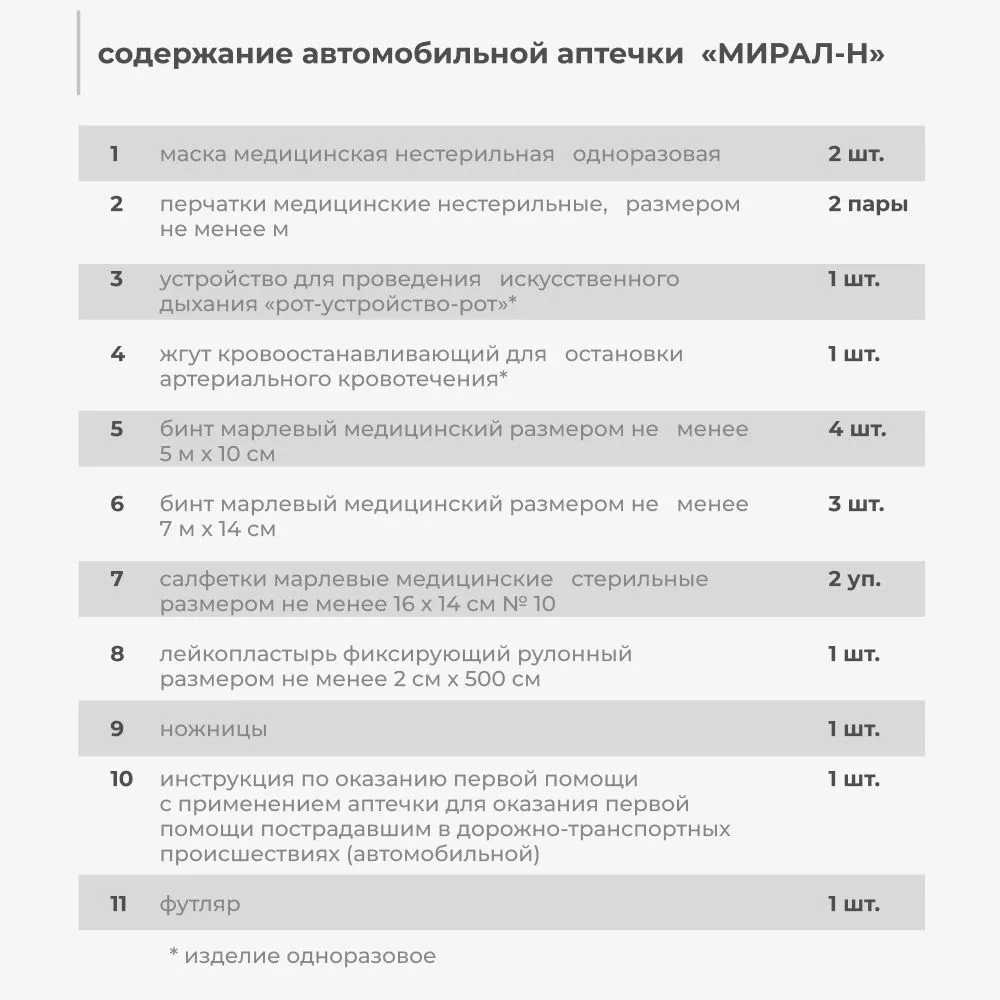 содержание автомобильной аптечки «МИРАЛ-Н»

| | | |
|---|---|---|
| 1 | маска медицинская нестерильная одноразовая | 2 шт. |
| 2 | перчатки медицинские нестерильные, размером не менее м | 2 пары |
| 3 | устройство для проведения искусственного дыхания «рот-устройство-рот»* | 1 шт. |
| 4 | жгут кровоостанавливающий для остановки артериального кровотечения* | 1 шт. |
| 5 | бинт марлевый медицинский размером не менее 5 м х 10 см | 4 шт. |
| 6 | бинт марлевый медицинский размером не менее 7 м х 14 см | 3 шт. |
| 7 | салфетки марлевые медицинские стерильные размером не менее 16 х 14 см № 10 | 2 уп. |
| 8 | лейкопластырь фиксирующий рулонный размером не менее 2 см х 500 см | 1 шт. |
| 9 | ножницы | 1 шт. |
| 10 | инструкция по оказанию первой помощи с применением аптечки для оказания первой помощи пострадавшим в дорожно-транспортных происшествиях (автомобильной) | 1 шт. |
| 11 | футляр | 1 шт. |

* изделие одноразовое